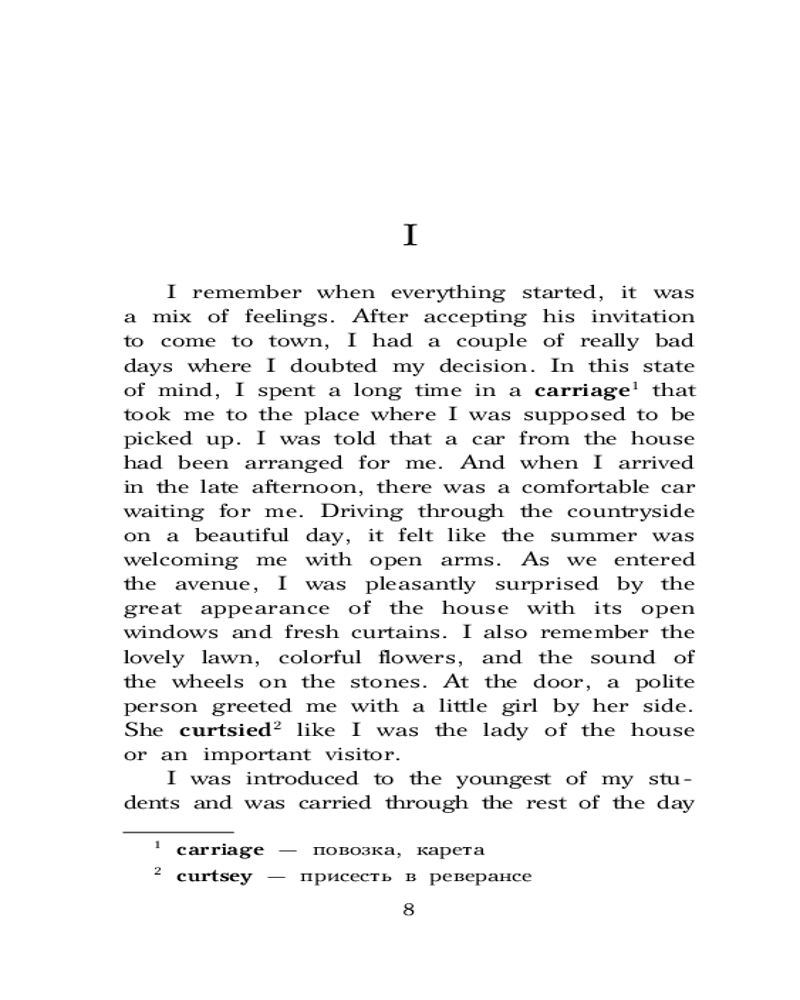 I

I remember when everything started, it was a mix of feelings. After accepting his invitation to come to town, I had a couple of really bad days where I doubted my decision. In this state of mind, I spent a long time in a **carriage**$^1$ that took me to the place where I was supposed to be picked up. I was told that a car from the house had been arranged for me. And when I arrived in the late afternoon, there was a comfortable car waiting for me. Driving through the countryside on a beautiful day, it felt like the summer was welcoming me with open arms. As we entered the avenue, I was pleasantly surprised by the great appearance of the house with its open windows and fresh curtains. I also remember the lovely lawn, colorful flowers, and the sound of the wheels on the stones. At the door, a polite person greeted me with a little girl by her side. She **curtsied**$^2$ like I was the lady of the house or an important visitor.

I was introduced to the youngest of my students and was carried through the rest of the day

$^1$ **carriage** — повозка, карета

$^2$ **curtsey** — присесть в реверансе

8